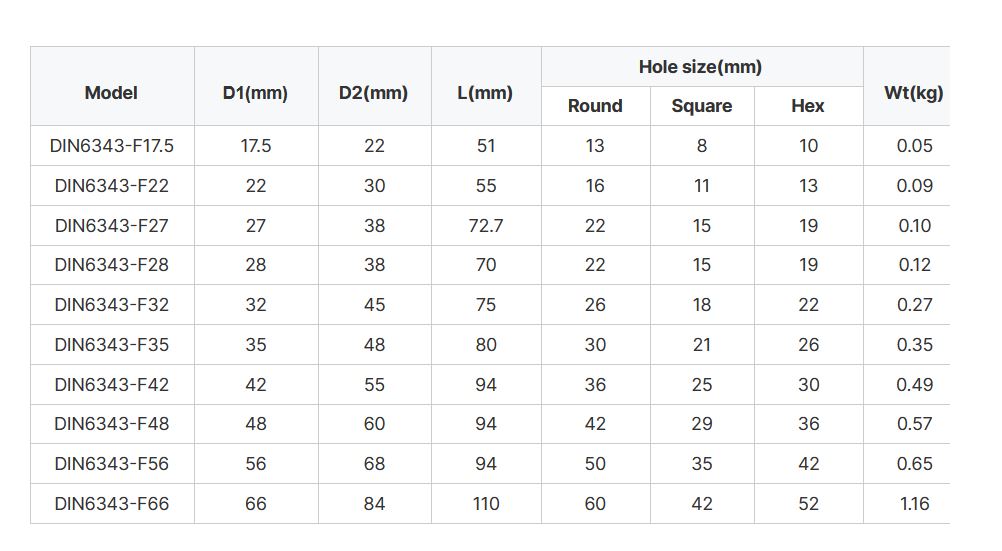 | Model | D1(mm) | D2(mm) | L(mm) | Hole size(mm) Round | Hole size(mm) Square | Hole size(mm) Hex | Wt(kg) |
|---|---|---|---|---|---|---|---|
| DIN6343-F17.5 | 17.5 | 22 | 51 | 13 | 8 | 10 | 0.05 |
| DIN6343-F22 | 22 | 30 | 55 | 16 | 11 | 13 | 0.09 |
| DIN6343-F27 | 27 | 38 | 72.7 | 22 | 15 | 19 | 0.10 |
| DIN6343-F28 | 28 | 38 | 70 | 22 | 15 | 19 | 0.12 |
| DIN6343-F32 | 32 | 45 | 75 | 26 | 18 | 22 | 0.27 |
| DIN6343-F35 | 35 | 48 | 80 | 30 | 21 | 26 | 0.35 |
| DIN6343-F42 | 42 | 55 | 94 | 36 | 25 | 30 | 0.49 |
| DIN6343-F48 | 48 | 60 | 94 | 42 | 29 | 36 | 0.57 |
| DIN6343-F56 | 56 | 68 | 94 | 50 | 35 | 42 | 0.65 |
| DIN6343-F66 | 66 | 84 | 110 | 60 | 42 | 52 | 1.16 |